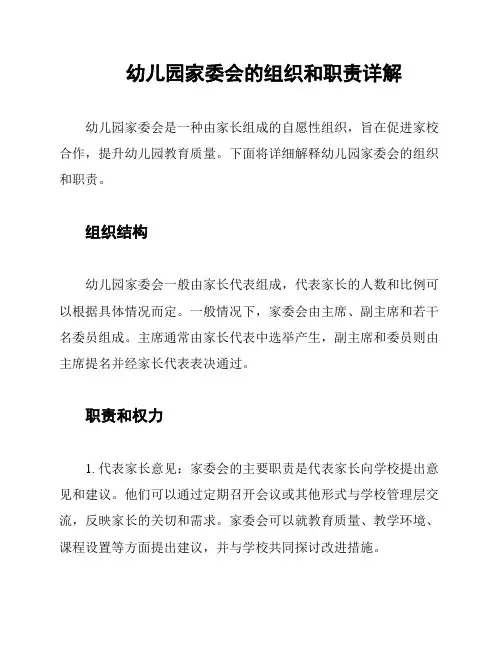 幼儿园家委会的组织和职责详解

幼儿园家委会是一种由家长组成的自愿性组织，旨在促进家校合作，提升幼儿园教育质量。下面将详细解释幼儿园家委会的组织和职责。

组织结构

幼儿园家委会一般由家长代表组成，代表家长的人数和比例可以根据具体情况而定。一般情况下，家委会由主席、副主席和若干名委员组成。主席通常由家长代表中选举产生，副主席和委员则由主席提名并经家长代表表决通过。

职责和权力

1. 代表家长意见：家委会的主要职责是代表家长向学校提出意见和建议。他们可以通过定期召开会议或其他形式与学校管理层交流，反映家长的关切和需求。家委会可以就教育质量、教学环境、课程设置等方面提出建议，并与学校共同探讨改进措施。